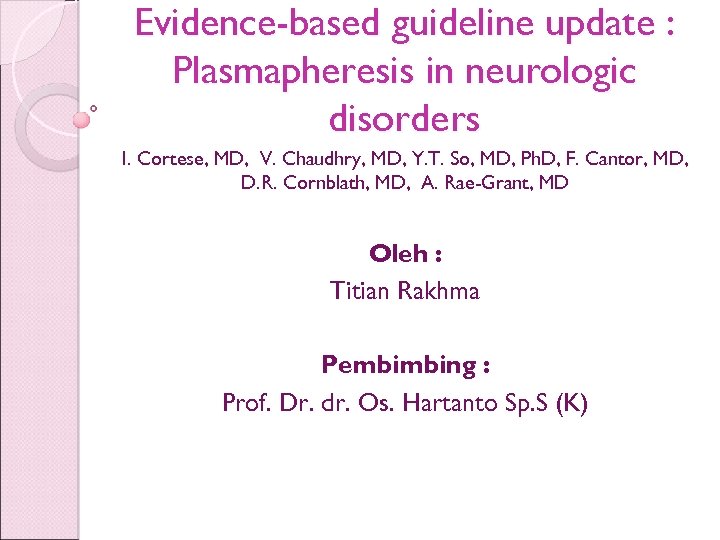 Evidence-based guideline update : Plasmapheresis in neurologic disorders

I. Cortese, MD, V. Chaudhry, MD, Y.T. So, MD, PhD, F. Cantor, MD, D.R. Cornblath, MD, A. Rae-Grant, MD

Oleh :

Titian Rakhma

Pembimbing :

Prof. Dr. dr. Os. Hartanto Sp.S (K)